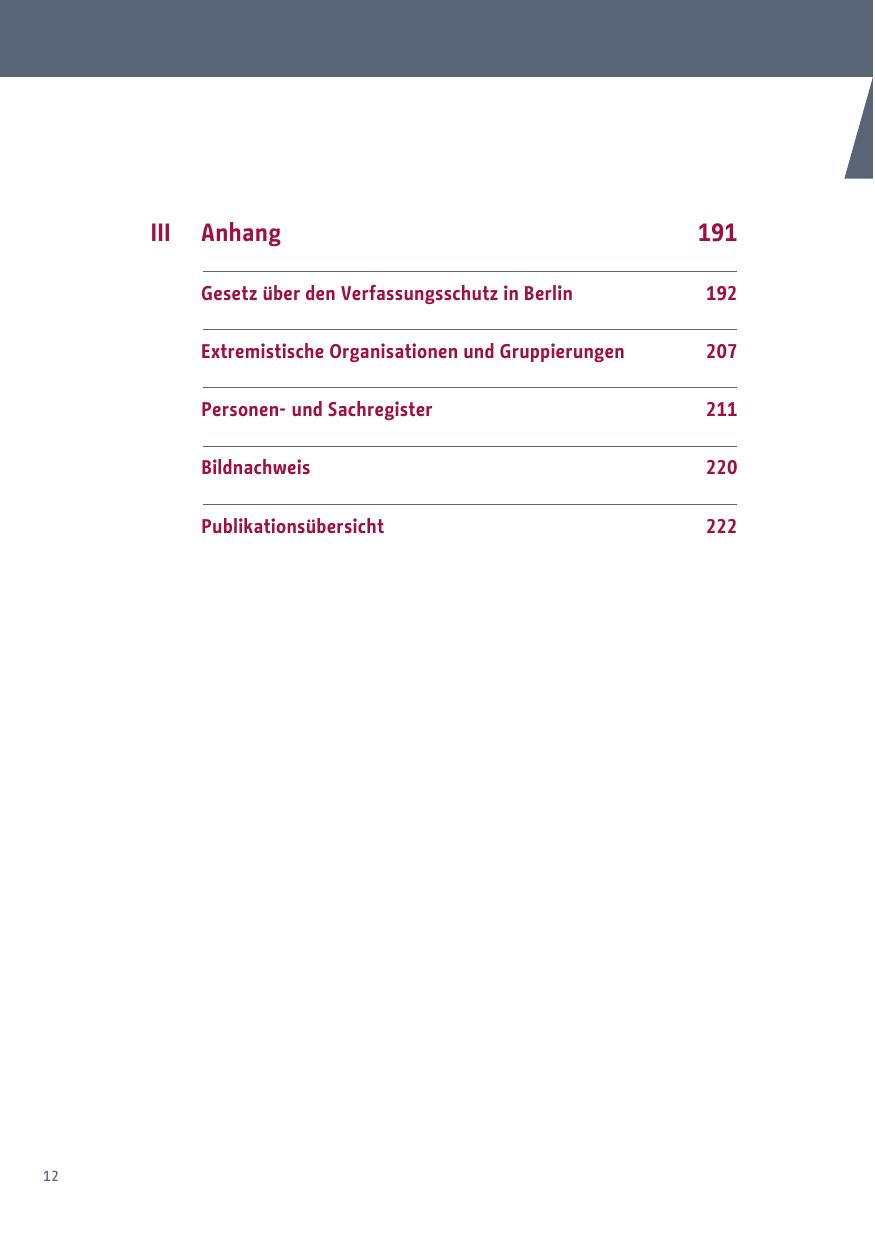 III Anhang 191

Gesetz über den Verfassungsschutz in Berlin 192

Extremistische Organisationen und Gruppierungen 207

Personen- und Sachregister 211

Bildnachweis 220

Publikationsübersicht 222

12